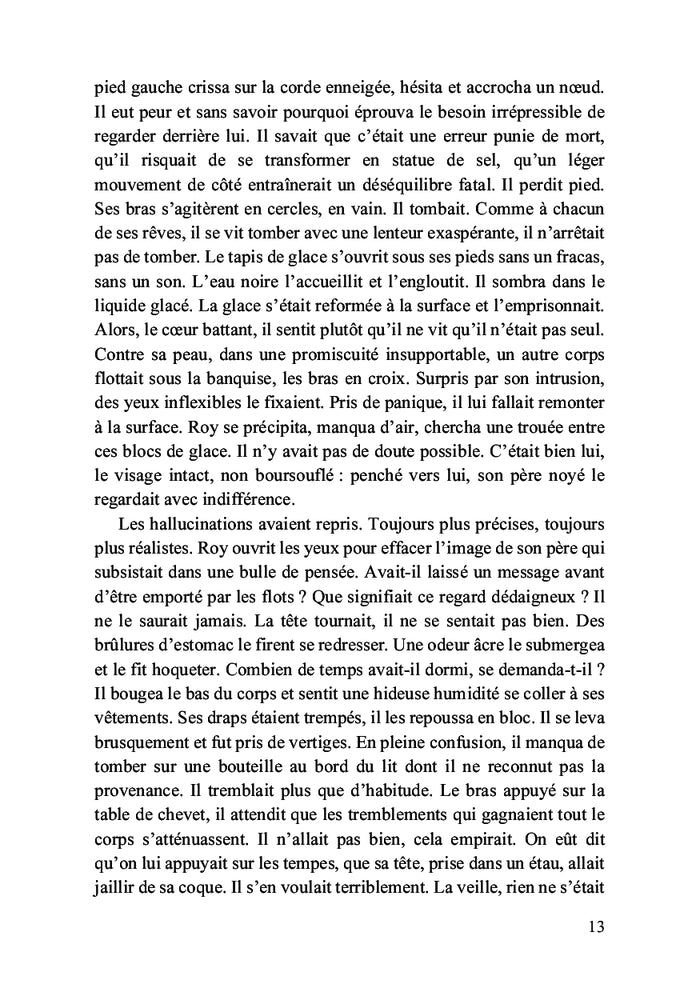 pied gauche crissa sur la corde enneigée, hésita et accrocha un nœud. Il eut peur et sans savoir pourquoi éprouva le besoin irrépressible de regarder derrière lui. Il savait que c'était une erreur punie de mort, qu'il risquait de se transformer en statue de sel, qu'un léger mouvement de côté entraînerait un déséquilibre fatal. Il perdit pied. Ses bras s'agitèrent en cercles, en vain. Il tombait. Comme à chacun de ses rêves, il se vit tomber avec une lenteur exaspérante, il n'arrêtait pas de tomber. Le tapis de glace s'ouvrit sous ses pieds sans un fracas, sans un son. L'eau noire l'accueillit et l'engloutit. Il sombra dans le liquide glacé. La glace s'était reformée à la surface et l'emprisonnait. Alors, le cœur battant, il sentit plutôt qu'il ne vit qu'il n'était pas seul. Contre sa peau, dans une promiscuité insupportable, un autre corps flottait sous la banquise, les bras en croix. Surpris par son intrusion, des yeux inflexibles le fixaient. Pris de panique, il lui fallait remonter à la surface. Roy se précipita, manqua d'air, chercha une trouée entre ces blocs de glace. Il n'y avait pas de doute possible. C'était bien lui, le visage intact, non boursouflé : penché vers lui, son père noyé le regardait avec indifférence.

Les hallucinations avaient repris. Toujours plus précises, toujours plus réalistes. Roy ouvrit les yeux pour effacer l'image de son père qui subsistait dans une bulle de pensée. Avait-il laissé un message avant d'être emporté par les flots ? Que signifiait ce regard dédaigneux ? Il ne le saurait jamais. La tête tournait, il ne se sentait pas bien. Des brûlures d'estomac le firent se redresser. Une odeur âcre le submergea et le fit hoqueter. Combien de temps avait-il dormi, se demanda-t-il ? Il bougea le bas du corps et sentit une hideuse humidité se coller à ses vêtements. Ses draps étaient trempés, il les repoussa en bloc. Il se leva brusquement et fut pris de vertiges. En pleine confusion, il manqua de tomber sur une bouteille au bord du lit dont il ne reconnut pas la provenance. Il tremblait plus que d'habitude. Le bras appuyé sur la table de chevet, il attendit que les tremblements qui gagnaient tout le corps s'atténuassent. Il n'allait pas bien, cela empirait. On eût dit qu'on lui appuyait sur les tempes, que sa tête, prise dans un étau, allait jaillir de sa coque. Il s'en voulait terriblement. La veille, rien ne s'était

13